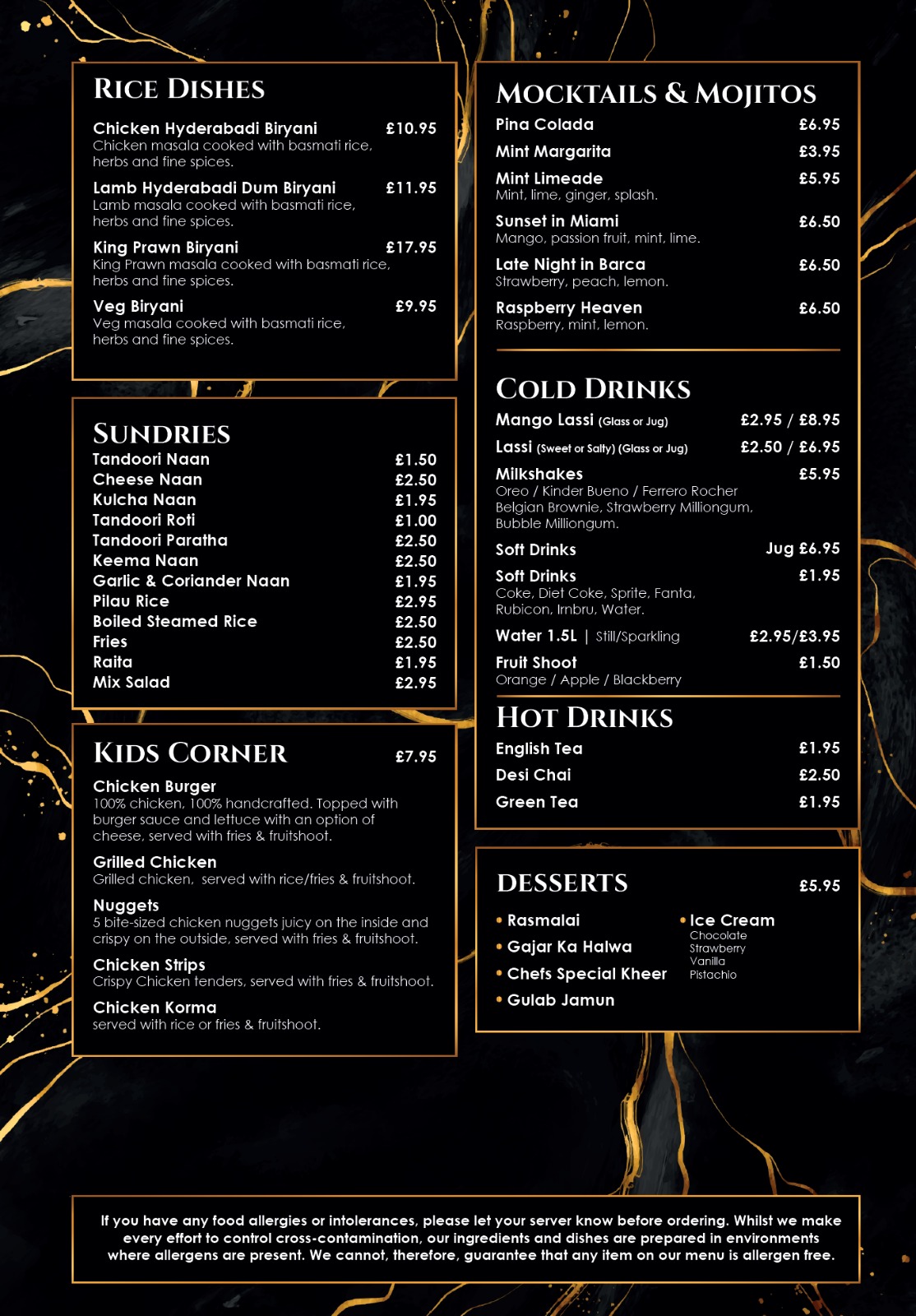 RICE DISHES

Chicken Hyderabadi Biryani £10.95
Chicken masala cooked with basmati rice, herbs and fine spices.

Lamb Hyderabadi Dum Biryani £11.95
Lamb masala cooked with basmati rice, herbs and fine spices.

King Prawn Biryani £17.95
King Prawn masala cooked with basmati rice, herbs and fine spices.

Veg Biryani £9.95
Veg masala cooked with basmati rice, herbs and fine spices.

SUNDRIES
Tandoori Naan £1.50
Cheese Naan £2.50
Kulcha Naan £1.95
Tandoori Roti £1.00
Tandoori Paratha £2.50
Keema Naan £2.50
Garlic & Coriander Naan £1.95
Pilau Rice £2.95
Boiled Steamed Rice £2.50
Fries £2.50
Raita £1.95
Mix Salad £2.95

KIDS CORNER £7.95

Chicken Burger
100% chicken, 100% handcrafted. Topped with burger sauce and lettuce with an option of cheese, served with fries & fruitshoot.

Grilled Chicken
Grilled chicken, served with rice/fries & fruitshoot.

Nuggets
5 bite-sized chicken nuggets juicy on the inside and crispy on the outside, served with fries & fruitshoot.

Chicken Strips
Crispy Chicken tenders, served with fries & fruitshoot.

Chicken Korma
served with rice or fries & fruitshoot.

MOCKTAILS & MOJITOS
Pina Colada £6.95
Mint Margarita £3.95
Mint Limeade £5.95
Mint, lime, ginger, splash.
Sunset in Miami £6.50
Mango, passion fruit, mint, lime.
Late Night in Barca £6.50
Strawberry, peach, lemon.
Raspberry Heaven £6.50
Raspberry, mint, lemon.

COLD DRINKS
Mango Lassi (Glass or Jug) £2.95 / £8.95
Lassi (Sweet or Salty) (Glass or Jug) £2.50 / £6.95
Milkshakes £5.95
Oreo / Kinder Bueno / Ferrero Rocher Belgian Brownie, Strawberry Milliongum, Bubble Milliongum.
Soft Drinks Jug £6.95
Soft Drinks £1.95
Coke, Diet Coke, Sprite, Fanta, Rubicon, Irnbru, Water.
Water 1.5L | Still/Sparkling £2.95/£3.95
Fruit Shoot £1.50
Orange / Apple / Blackberry

HOT DRINKS
English Tea £1.95
Desi Chai £2.50
Green Tea £1.95

DESSERTS £5.95
• Rasmalai
• Gajar Ka Halwa
• Chefs Special Kheer
• Gulab Jamun
• Ice Cream
Chocolate
Strawberry
Vanilla
Pistachio

If you have any food allergies or intolerances, please let your server know before ordering. Whilst we make every effort to control cross-contamination, our ingredients and dishes are prepared in environments where allergens are present. We cannot, therefore, guarantee that any item on our menu is allergen free.